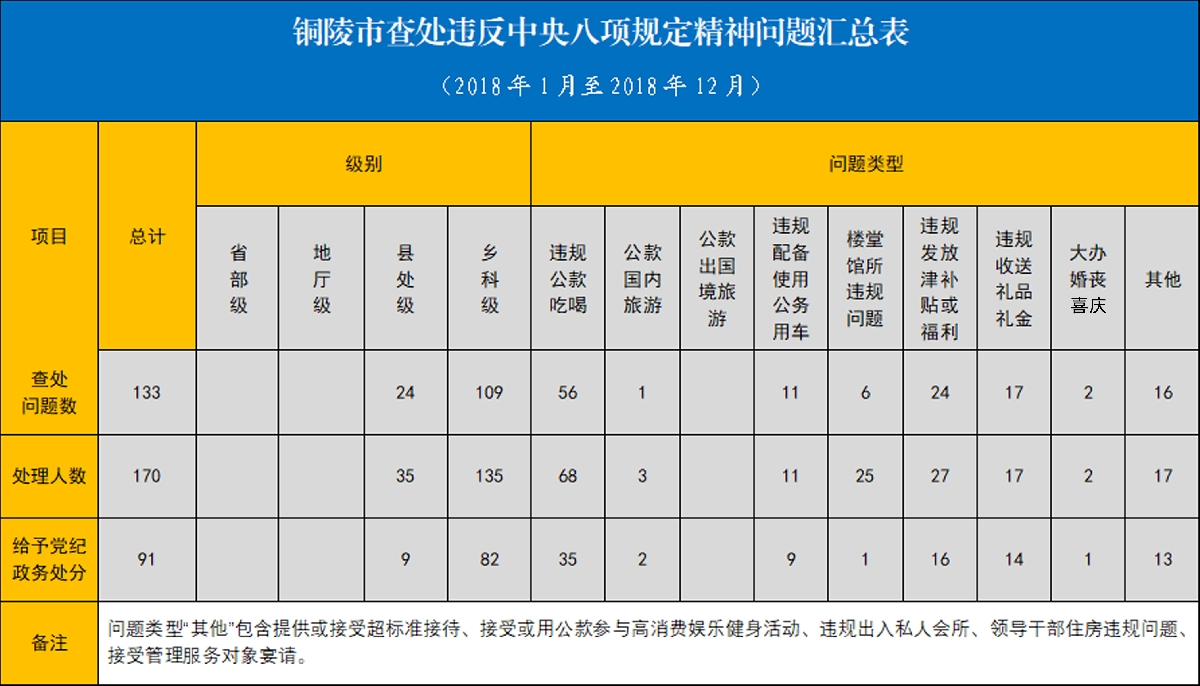 铜陵市查处违反中央八项规定精神问题汇总表

（2018年1月至2018年12月）

| 项目 | 总计 | 级别 | | | | 问题类型 | | | | | | | | |
|---|---|---|---|---|---|---|---|---|---|---|---|---|---|---|
| | | 省部级 | 地厅级 | 县处级 | 乡科级 | 违规公款吃喝 | 公款国内旅游 | 公款出国境旅游 | 违规配备使用公务用车 | 楼堂馆所违规问题 | 违规发放津补贴或福利 | 违规收送礼品礼金 | 大办婚丧喜庆 | 其他 |
| 查处问题数 | 133 | | | 24 | 109 | 56 | 1 | | 11 | 6 | 24 | 17 | 2 | 16 |
| 处理人数 | 170 | | | 35 | 135 | 68 | 3 | | 11 | 25 | 27 | 17 | 2 | 17 |
| 给予党纪政务处分 | 91 | | | 9 | 82 | 35 | 2 | | 9 | 1 | 16 | 14 | 1 | 13 |
| 备注 | 问题类型“其他”包含提供或接受超标准接待、接受或用公款参与高消费娱乐健身活动、违规出入私人会所、领导干部住房违规问题、接受管理服务对象宴请。 | | | | | | | | | | | | | |